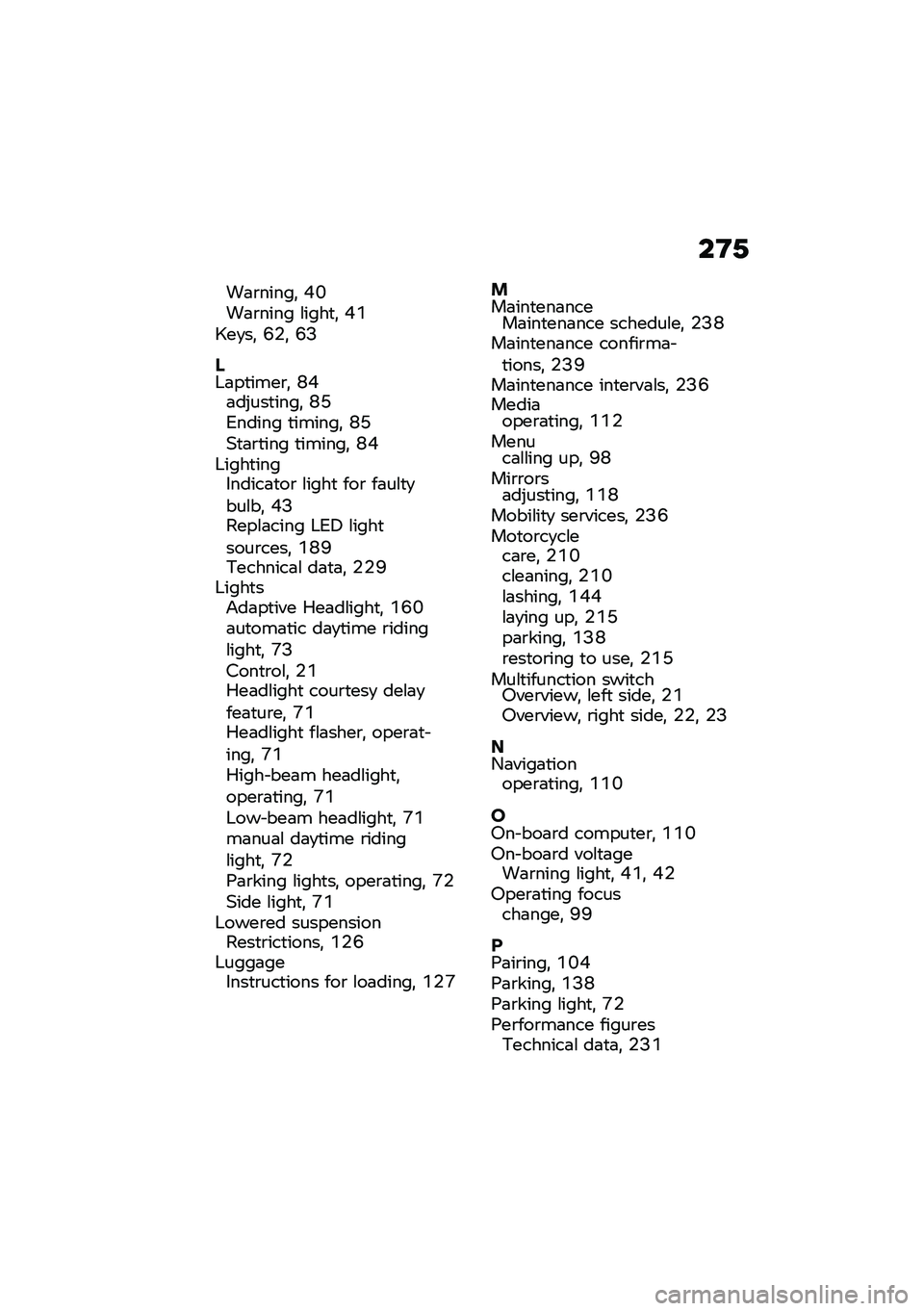 275

Warning, 40
Warning light, 41
Keys, 62, 63

L
Laptimer, 84
adjusting, 85
Ending timing, 85
Starting timing, 84
Lighting
Indicator light for faulty bulb, 43
Replacing LED light sources, 189
Technical data, 229
Lights
Adaptive Headlight, 160
automatic daytime riding light, 73
Control, 21
Headlight courtesy delay feature, 71
Headlight flasher, operating, 71
High-beam headlight, operating, 71
Low-beam headlight, 71
manual daytime riding light, 72
Parking lights, operating, 72
Side light, 71
Lowered suspension
Restrictions, 126
Luggage
Instructions for loading, 127

M
Maintenance
Maintenance schedule, 238
Maintenance confirmations, 239
Maintenance intervals, 236
Media
operating, 112
Menu
calling up, 98
Mirrors
adjusting, 118
Mobility services, 236
Motorcycle
care, 210
cleaning, 210
lashing, 144
laying up, 215
parking, 138
restoring to use, 215
Multifunction switch
Overview, left side, 21
Overview, right side, 22, 23

N
Navigation
operating, 110

O
On-board computer, 110
On-board voltage
Warning light, 41, 42
Operating focus
change, 99

P
Pairing, 104
Parking, 138
Parking light, 72
Performance figures
Technical data, 231

carmanualsonline.info